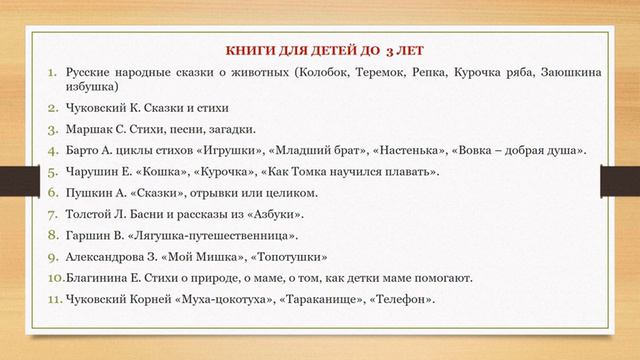 КНИГИ ДЛЯ ДЕТЕЙ ДО 3 ЛЕТ

1. Русские народные сказки о животных (Колобок, Теремок, Репка, Курочка ряба, Заюшкина избушка)
2. Чуковский К. Сказки и стихи
3. Маршак С. Стихи, песни, загадки.
4. Барто А. циклы стихов «Игрушки», «Младший брат», «Настенька», «Вовка – добрая душа».
5. Чарушин Е. «Кошка», «Курочка», «Как Томка научился плавать».
6. Пушкин А. «Сказки», отрывки или целиком.
7. Толстой Л. Басни и рассказы из «Азбуки».
8. Гаршин В. «Лягушка-путешественница».
9. Александрова З. «Мой Мишка», «Топотушки»
10. Благинина Е. Стихи о природе, о маме, о том, как детки маме помогают.
11. Чуковский Корней «Муха-цокотуха», «Тараканище», «Телефон».